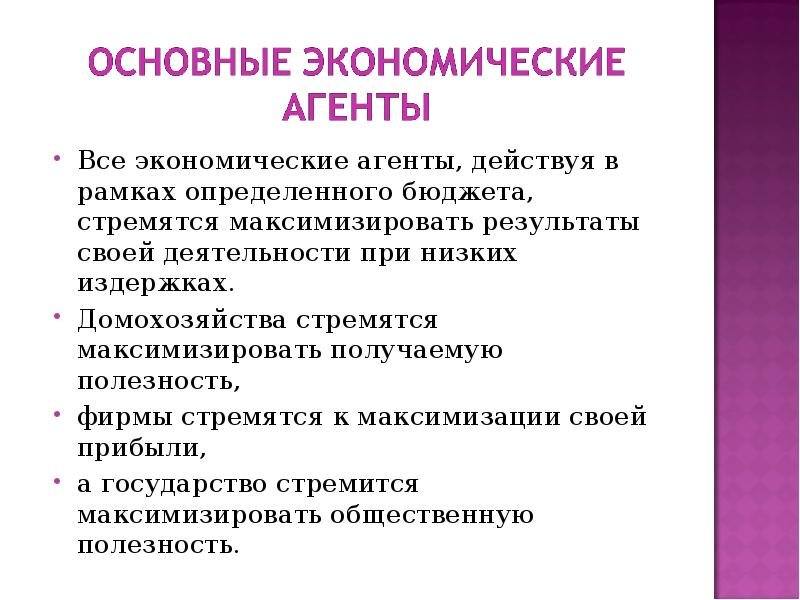 ОСНОВНЫЕ ЭКОНОМИЧЕСКИЕ АГЕНТЫ

• Все экономические агенты, действуя в рамках определенного бюджета, стремятся максимизировать результаты своей деятельности при низких издержках.

• Домохозяйства стремятся максимизировать получаемую полезность,

• фирмы стремятся к максимизации своей прибыли,

• а государство стремится максимизировать общественную полезность.